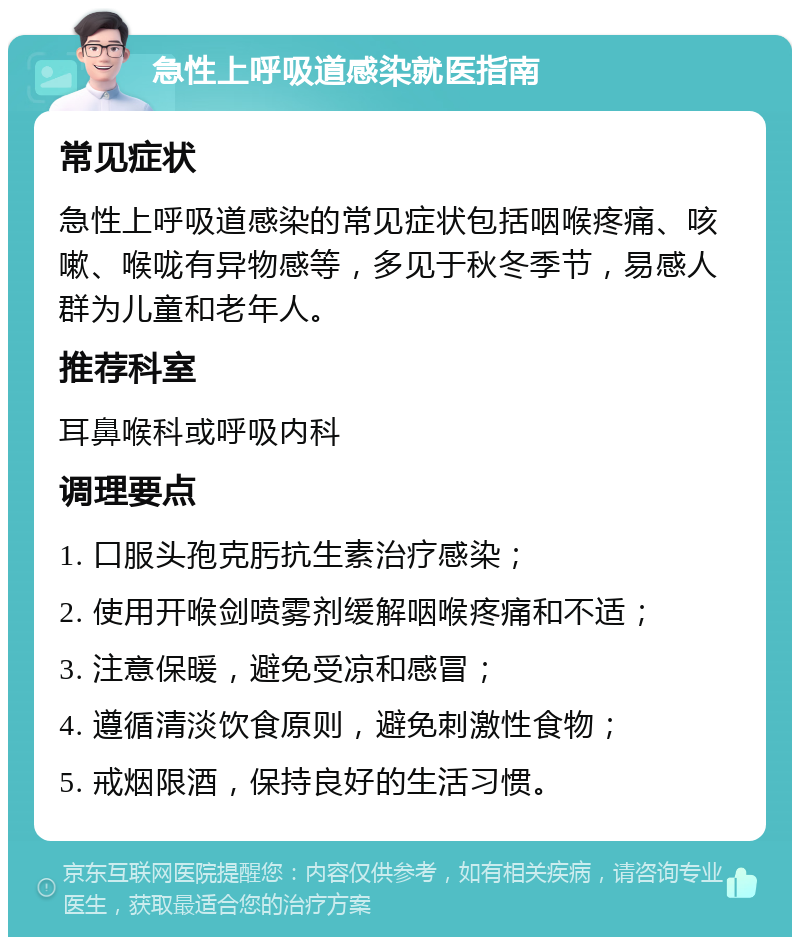 急性上呼吸道感染就医指南

常见症状

急性上呼吸道感染的常见症状包括咽喉疼痛、咳嗽、喉咙有异物感等，多见于秋冬季节，易感人群为儿童和老年人。

推荐科室

耳鼻喉科或呼吸内科

调理要点

1. 口服头孢克肟抗生素治疗感染；

2. 使用开喉剑喷雾剂缓解咽喉疼痛和不适；

3. 注意保暖，避免受凉和感冒；

4. 遵循清淡饮食原则，避免刺激性食物；

5. 戒烟限酒，保持良好的生活习惯。

京东互联网医院提醒您：内容仅供参考，如有相关疾病，请咨询专业医生，获取最适合您的治疗方案